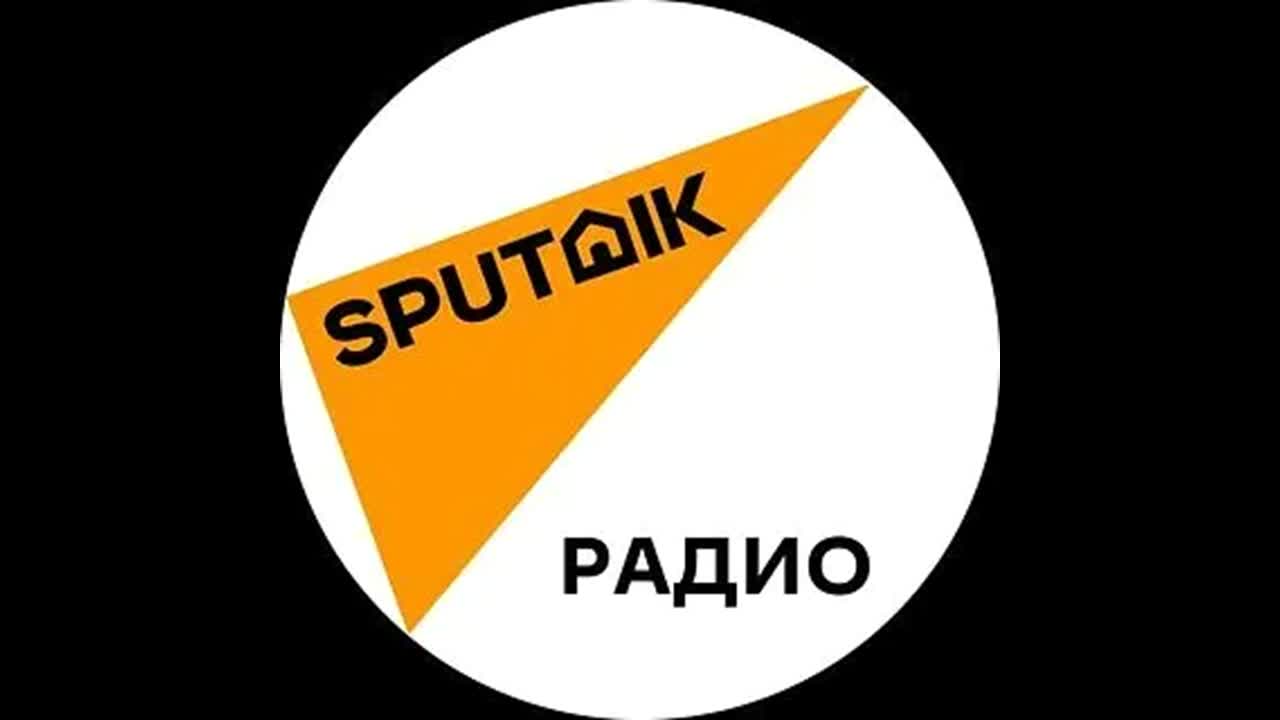 SPUTNIK

РАДИО